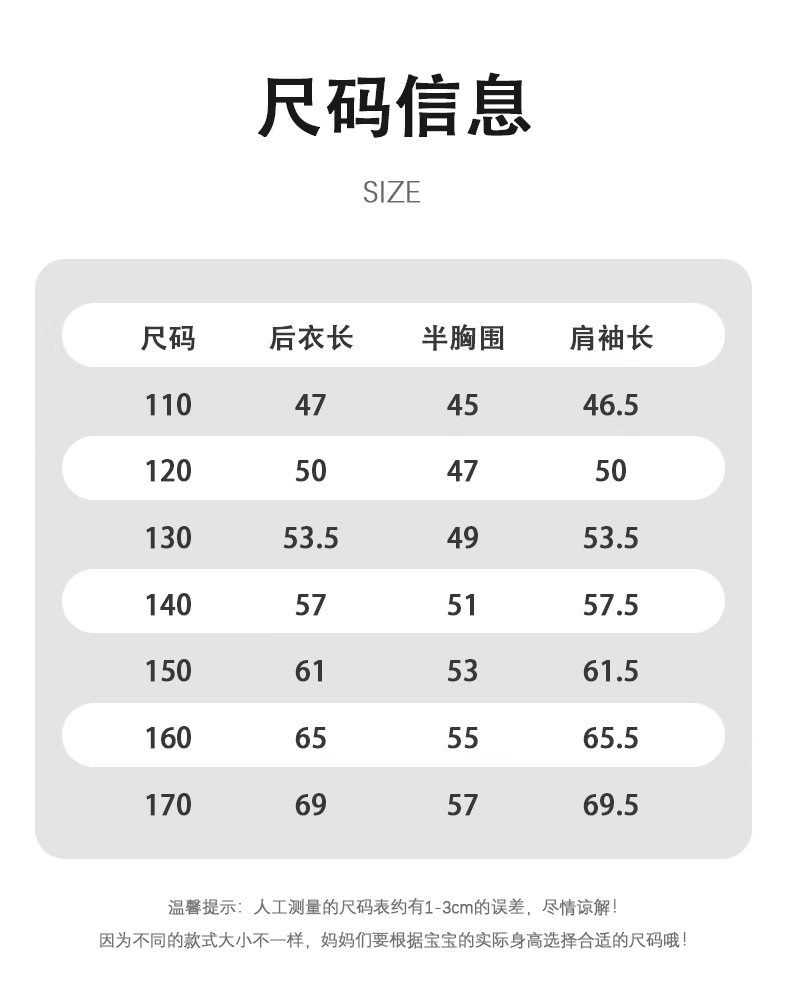 尺码信息

SIZE

| 尺码 | 后衣长 | 半胸围 | 肩袖长 |
|---|---|---|---|
| 110 | 47 | 45 | 46.5 |
| 120 | 50 | 47 | 50 |
| 130 | 53.5 | 49 | 53.5 |
| 140 | 57 | 51 | 57.5 |
| 150 | 61 | 53 | 61.5 |
| 160 | 65 | 55 | 65.5 |
| 170 | 69 | 57 | 69.5 |

温馨提示：人工测量的尺码表约有1-3cm的误差，尽情谅解！
因为不同的款式大小不一样，妈妈们要根据宝宝的实际身高选择合适的尺码哦！